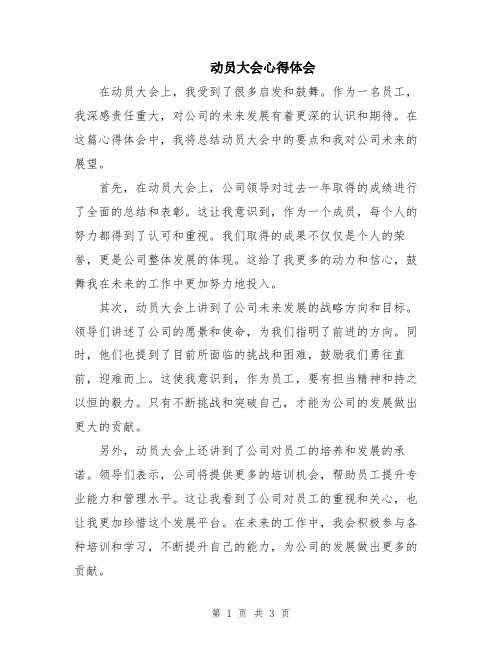 动员大会心得体会

在动员大会上，我受到了很多启发和鼓舞。作为一名员工，我深感责任重大，对公司的未来发展有着更深的认识和期待。在这篇心得体会中，我将总结动员大会中的要点和我对公司未来的展望。

首先，在动员大会上，公司领导对过去一年取得的成绩进行了全面的总结和表彰。这让我意识到，作为一个成员，每个人的努力都得到了认可和重视。我们取得的成果不仅仅是个人的荣誉，更是公司整体发展的体现。这给了我更多的动力和信心，鼓舞我在未来的工作中更加努力地投入。

其次，动员大会上讲到了公司未来发展的战略方向和目标。领导们讲述了公司的愿景和使命，为我们指明了前进的方向。同时，他们也提到了目前所面临的挑战和困难，鼓励我们勇往直前，迎难而上。这使我意识到，作为员工，要有担当精神和持之以恒的毅力。只有不断挑战和突破自己，才能为公司的发展做出更大的贡献。

另外，动员大会上还讲到了公司对员工的培养和发展的承诺。领导们表示，公司将提供更多的培训机会，帮助员工提升专业能力和管理水平。这让我看到了公司对员工的重视和关心，也让我更加珍惜这个发展平台。在未来的工作中，我会积极参与各种培训和学习，不断提升自己的能力，为公司的发展做出更多的贡献。

第 1 页 共 3 页